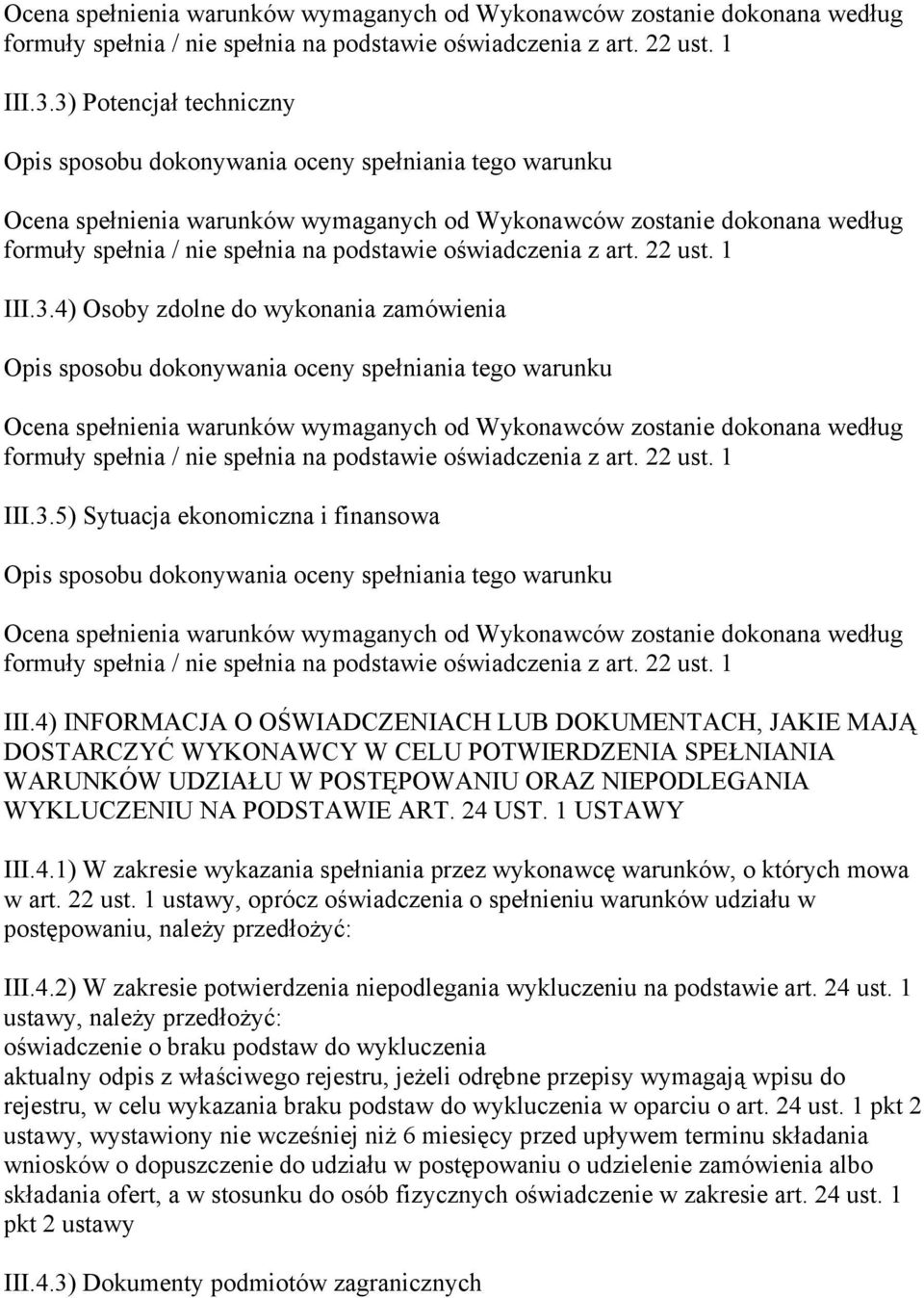 Ocena spełnienia warunków wymaganych od Wykonawców zostanie dokonana według formuły spełnia / nie spełnia na podstawie oświadczenia z art. 22 ust. 1

III.3.3) Potencjał techniczny

Opis sposobu dokonywania oceny spełniania tego warunku

Ocena spełnienia warunków wymaganych od Wykonawców zostanie dokonana według formuły spełnia / nie spełnia na podstawie oświadczenia z art. 22 ust. 1

III.3.4) Osoby zdolne do wykonania zamówienia

Opis sposobu dokonywania oceny spełniania tego warunku

Ocena spełnienia warunków wymaganych od Wykonawców zostanie dokonana według formuły spełnia / nie spełnia na podstawie oświadczenia z art. 22 ust. 1

III.3.5) Sytuacja ekonomiczna i finansowa

Opis sposobu dokonywania oceny spełniania tego warunku

Ocena spełnienia warunków wymaganych od Wykonawców zostanie dokonana według formuły spełnia / nie spełnia na podstawie oświadczenia z art. 22 ust. 1

III.4) INFORMACJA O OŚWIADCZENIACH LUB DOKUMENTACH, JAKIE MAJĄ DOSTARCZYĆ WYKONAWCY W CELU POTWIERDZENIA SPEŁNIANIA WARUNKÓW UDZIAŁU W POSTĘPOWANIU ORAZ NIEPODLEGANIA WYKLUCZENIU NA PODSTAWIE ART. 24 UST. 1 USTAWY

III.4.1) W zakresie wykazania spełniania przez wykonawcę warunków, o których mowa w art. 22 ust. 1 ustawy, oprócz oświadczenia o spełnieniu warunków udziału w postępowaniu, należy przedłożyć:

III.4.2) W zakresie potwierdzenia niepodlegania wykluczeniu na podstawie art. 24 ust. 1 ustawy, należy przedłożyć:
oświadczenie o braku podstaw do wykluczenia
aktualny odpis z właściwego rejestru, jeżeli odrębne przepisy wymagają wpisu do rejestru, w celu wykazania braku podstaw do wykluczenia w oparciu o art. 24 ust. 1 pkt 2 ustawy, wystawiony nie wcześniej niż 6 miesięcy przed upływem terminu składania wniosków o dopuszczenie do udziału w postępowaniu o udzielenie zamówienia albo składania ofert, a w stosunku do osób fizycznych oświadczenie w zakresie art. 24 ust. 1 pkt 2 ustawy

III.4.3) Dokumenty podmiotów zagranicznych